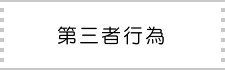 第三者行為